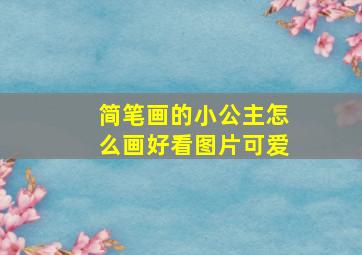 简笔画的小公主怎么画好看图片可爱